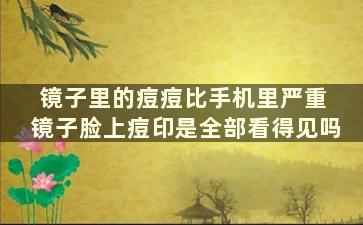 镜子里的痘痘比手机里严重
镜子脸上痘印是全部看得见吗